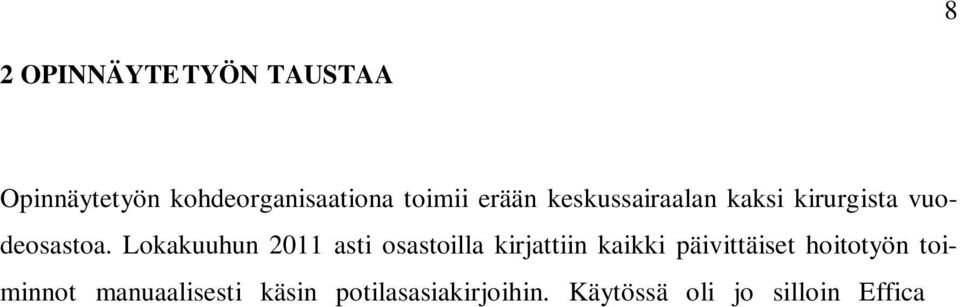 8

2 OPINNÄYTETYÖN TAUSTAA

Opinnäytetyön kohdeorganisaationa toimii erään keskussairaalan kaksi kirurgista vuodeosastoa. Lokakuuhun 2011 asti osastoilla kirjattiin kaikki päivittäiset hoitotyön toiminnot manuaalisesti käsin potilasasiakirjoihin. Käytössä oli jo silloin Effica